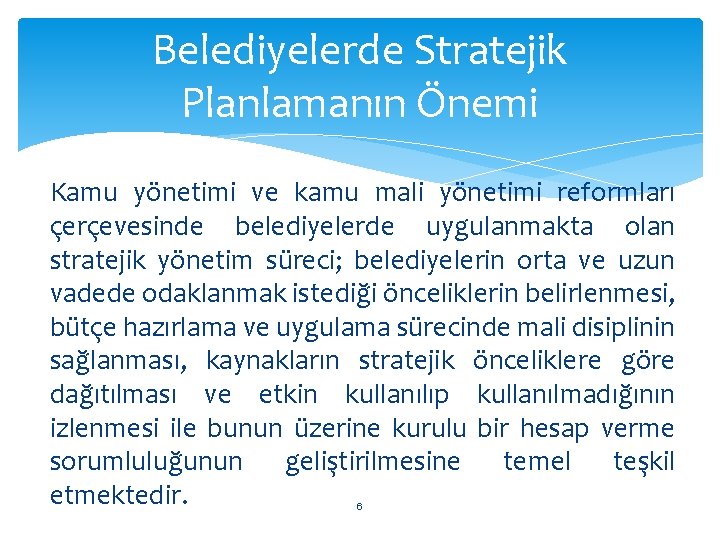 Belediyelerde Stratejik Planlamanın Önemi

Kamu yönetimi ve kamu mali yönetimi reformları çerçevesinde belediyelerde uygulanmakta olan stratejik yönetim süreci; belediyelerin orta ve uzun vadede odaklanmak istediği önceliklerin belirlenmesi, bütçe hazırlama ve uygulama sürecinde mali disiplinin sağlanması, kaynakların stratejik önceliklere göre dağıtılması ve etkin kullanılıp kullanılmadığının izlenmesi ile bunun üzerine kurulu bir hesap verme sorumluluğunun geliştirilmesine temel teşkil etmektedir.

6